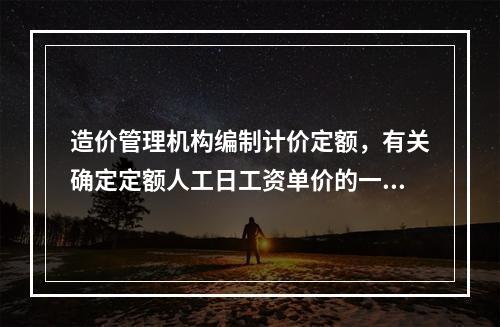 造价管理机构编制计价定额，有关确定定额人工日工资单价的一...